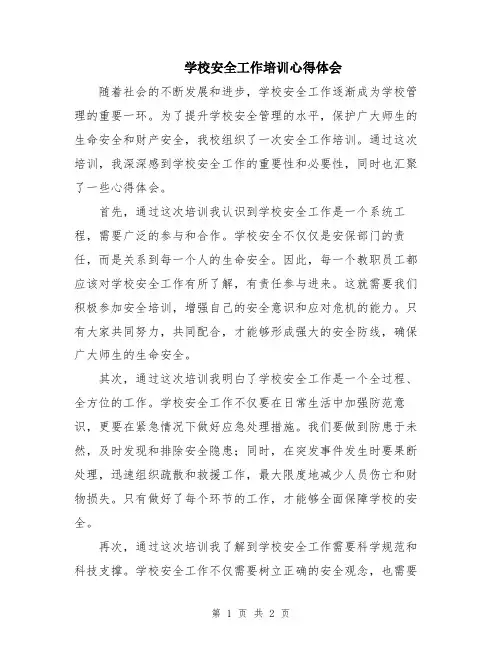 学校安全工作培训心得体会

随着社会的不断发展和进步，学校安全工作逐渐成为学校管理的重要一环。为了提升学校安全管理的水平，保护广大师生的生命安全和财产安全，我校组织了一次安全工作培训。通过这次培训，我深深感到学校安全工作的重要性和必要性，同时也汇聚了一些心得体会。

首先，通过这次培训我认识到学校安全工作是一个系统工程，需要广泛的参与和合作。学校安全不仅仅是安保部门的责任，而是关系到每一个人的生命安全。因此，每一个教职员工都应该对学校安全工作有所了解，有责任参与进来。这就需要我们积极参加安全培训，增强自己的安全意识和应对危机的能力。只有大家共同努力，共同配合，才能够形成强大的安全防线，确保广大师生的生命安全。

其次，通过这次培训我明白了学校安全工作是一个全过程、全方位的工作。学校安全工作不仅要在日常生活中加强防范意识，更要在紧急情况下做好应急处理措施。我们要做到防患于未然，及时发现和排除安全隐患；同时，在突发事件发生时要果断处理，迅速组织疏散和救援工作，最大限度地减少人员伤亡和财物损失。只有做好了每个环节的工作，才能够全面保障学校的安全。

再次，通过这次培训我了解到学校安全工作需要科学规范和科技支撑。学校安全工作不仅需要树立正确的安全观念，也需要

第 1 页 共 2 页